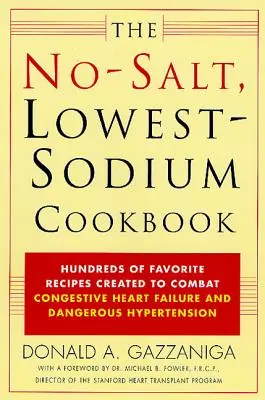 THE

NO-SALT, LOWEST-SODIUM COOKBOOK

HUNDREDS OF FAVORITE RECIPES CREATED TO COMBAT CONGESTIVE HEART FAILURE AND DANGEROUS HYPERTENSION

DONALD A. GAZZANIGA

WITH A FOREWORD BY DR. MICHAEL B. FOWLER, F.R.C.P., DIRECTOR OF THE STANFORD HEART TRANSPLANT PROGRAM